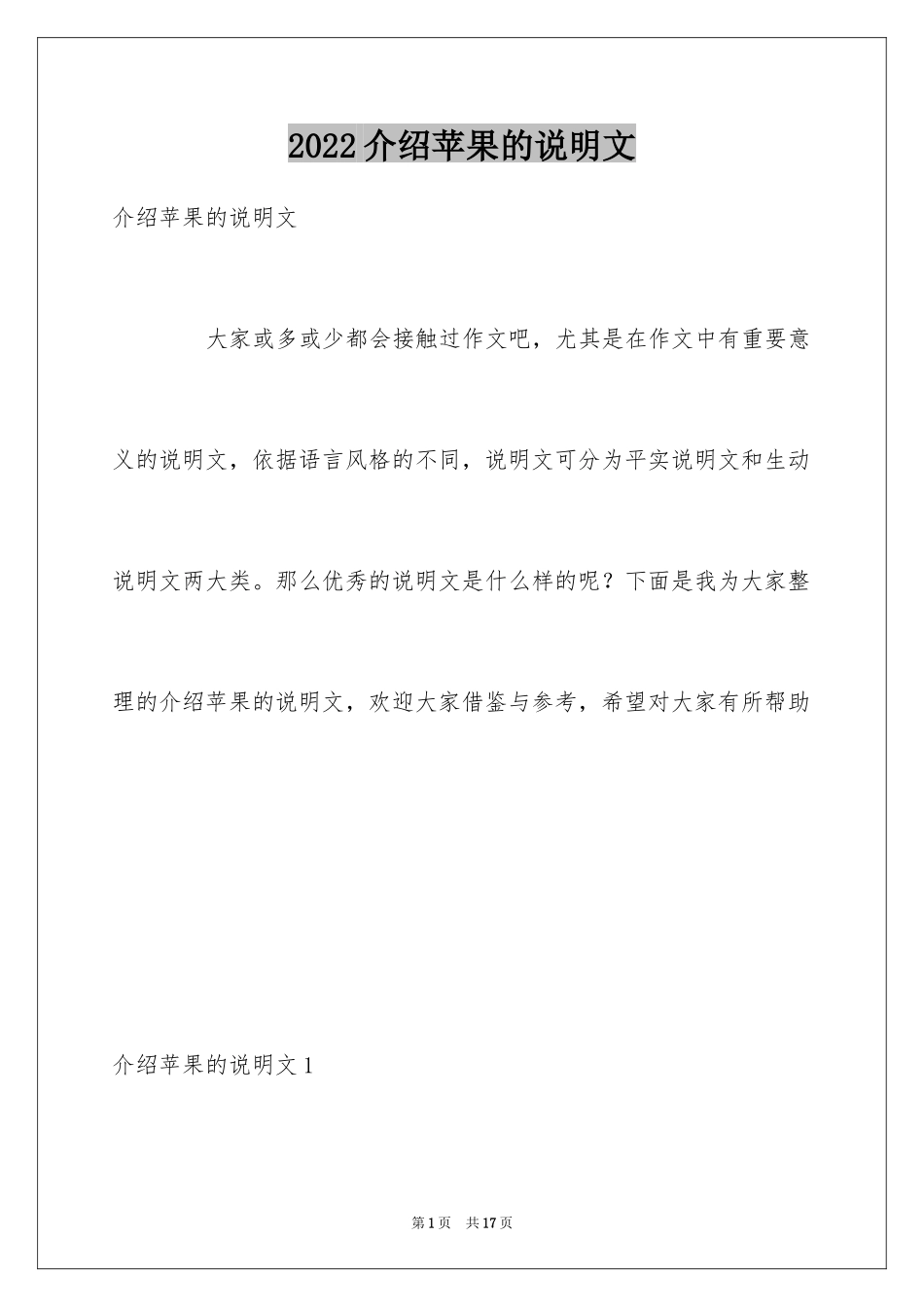 2022介绍苹果的说明文

介绍苹果的说明文

大家或多或少都会接触过作文吧，尤其是在作文中有重要意义的说明文，依据语言风格的不同，说明文可分为平实说明文和生动说明文两大类。那么优秀的说明文是什么样的呢？下面是我为大家整理的介绍苹果的说明文，欢迎大家借鉴与参考，希望对大家有所帮助

介绍苹果的说明文1

第1页 共17页